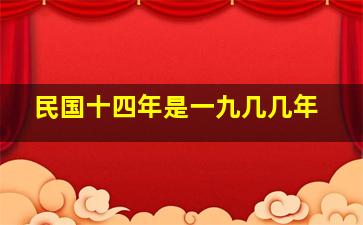 民国十四年是一九几几年